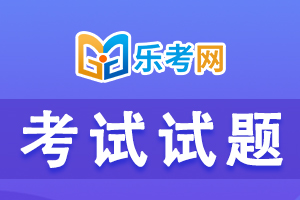 乐考网

考试试题